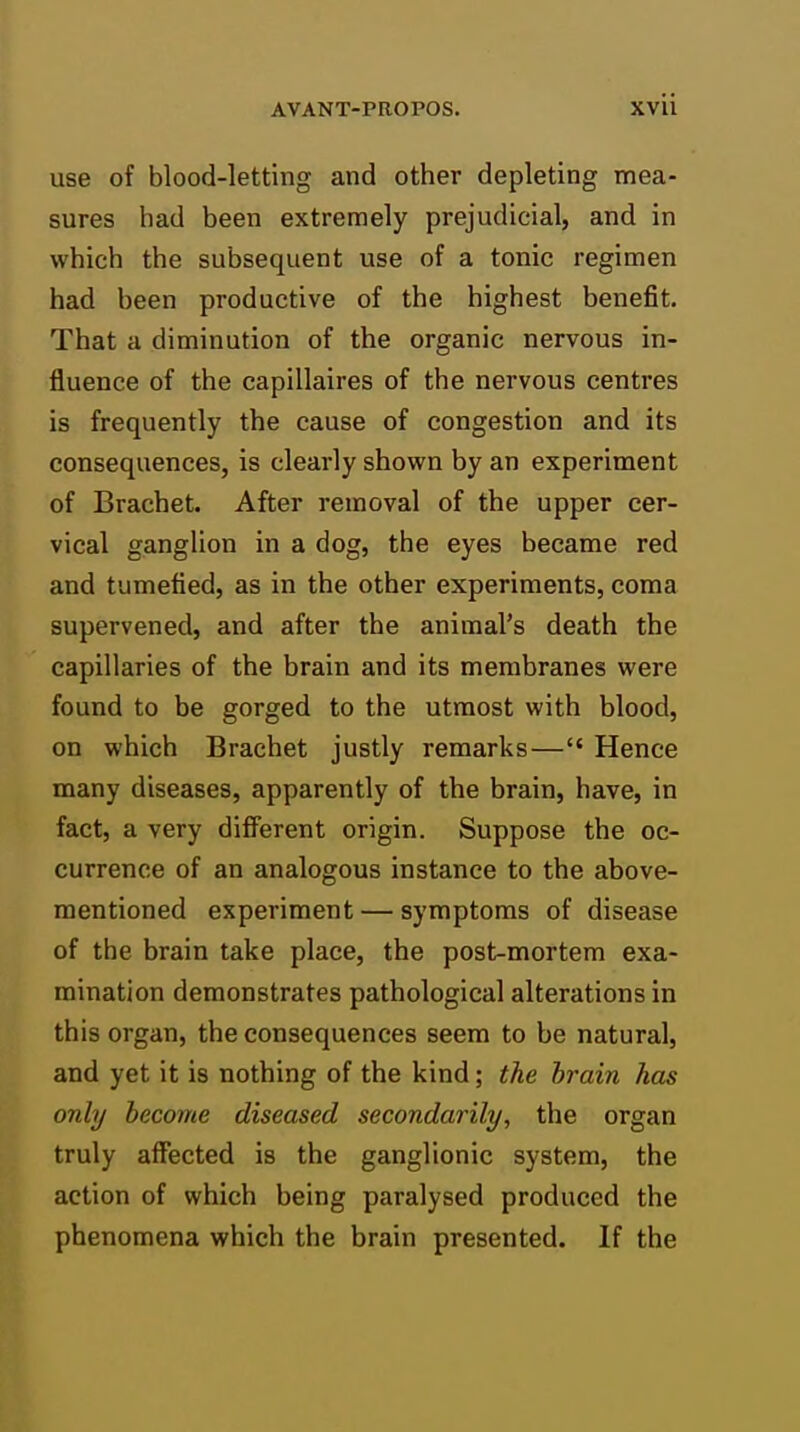 AVANT-PROPOS. xvii

use of blood-letting and other depleting measures had been extremely prejudicial, and in which the subsequent use of a tonic regimen had been productive of the highest benefit. That a diminution of the organic nervous influence of the capillaires of the nervous centres is frequently the cause of congestion and its consequences, is clearly shown by an experiment of Brachet. After removal of the upper cervical ganglion in a dog, the eyes became red and tumefied, as in the other experiments, coma supervened, and after the animal's death the capillaries of the brain and its membranes were found to be gorged to the utmost with blood, on which Brachet justly remarks—" Hence many diseases, apparently of the brain, have, in fact, a very different origin. Suppose the occurrence of an analogous instance to the above-mentioned experiment — symptoms of disease of the brain take place, the post-mortem examination demonstrates pathological alterations in this organ, the consequences seem to be natural, and yet it is nothing of the kind; the brain has only become diseased secondarily, the organ truly affected is the ganglionic system, the action of which being paralysed produced the phenomena which the brain presented. If the